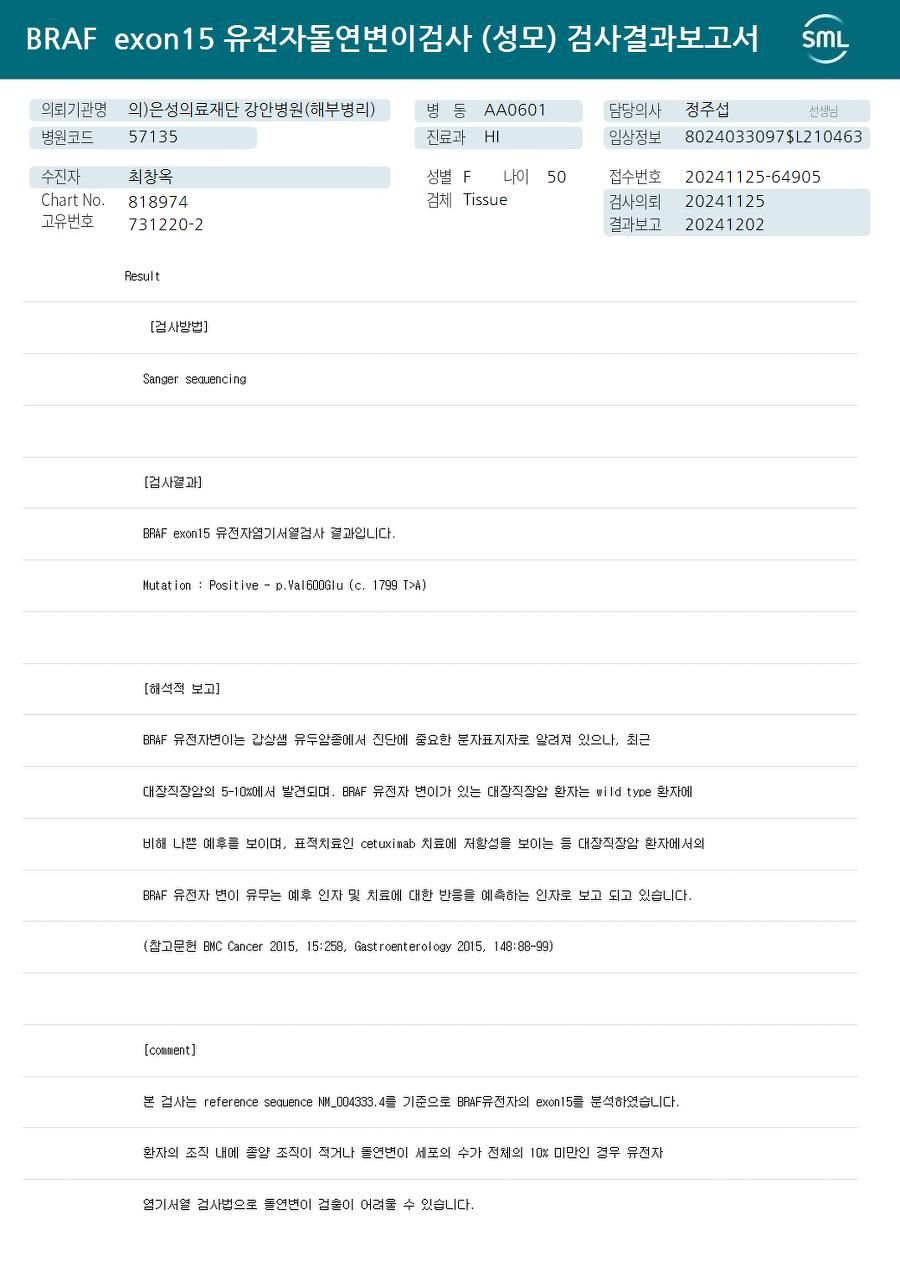 BRAF exon15 유전자돌연변이검사 (성모) 검사결과보고서

SML

의뢰기관명 의)은성의료재단 강안병원(해부병리)
병원코드 57135

병 동 AA0601
진료과 HI

담당의사 정주섭 선생님
임상정보 8024033097$L210463

수진자 최창옥
Chart No. 818974
고유번호 731220-2

성별 F 나이 50
검체 Tissue

접수번호 20241125-64905
검사의뢰 20241125
결과보고 20241202

Result

[검사방법]

Sanger sequencing

[검사결과]

BRAF exon15 유전자염기서열검사 결과입니다.

Mutation : Positive - p.Val600Glu (c. 1799 T>A)

[해석적 보고]

BRAF 유전자변이는 갑상샘 유두암종에서 진단에 중요한 분자표지자로 알려져 있으나, 최근

대장직장암의 5-10%에서 발견되며. BRAF 유전자 변이가 있는 대장직장암 환자는 wild type 환자에

비해 나쁜 예후를 보이며, 표적치료인 cetuximab 치료에 저항성을 보이는 등 대장직장암 환자에서의

BRAF 유전자 변이 유무는 예후 인자 및 치료에 대한 반응을 예측하는 인자로 보고 되고 있습니다.

(참고문헌 BMC Cancer 2015, 15:258, Gastroenterology 2015, 148:88-99)

[comment]

본 검사는 reference sequence NM_004333.4를 기준으로 BRAF유전자의 exon15를 분석하였습니다.

환자의 조직 내에 종양 조직이 적거나 돌연변이 세포의 수가 전체의 10% 미만인 경우 유전자

염기서열 검사법으로 돌연변이 검출이 어려울 수 있습니다.